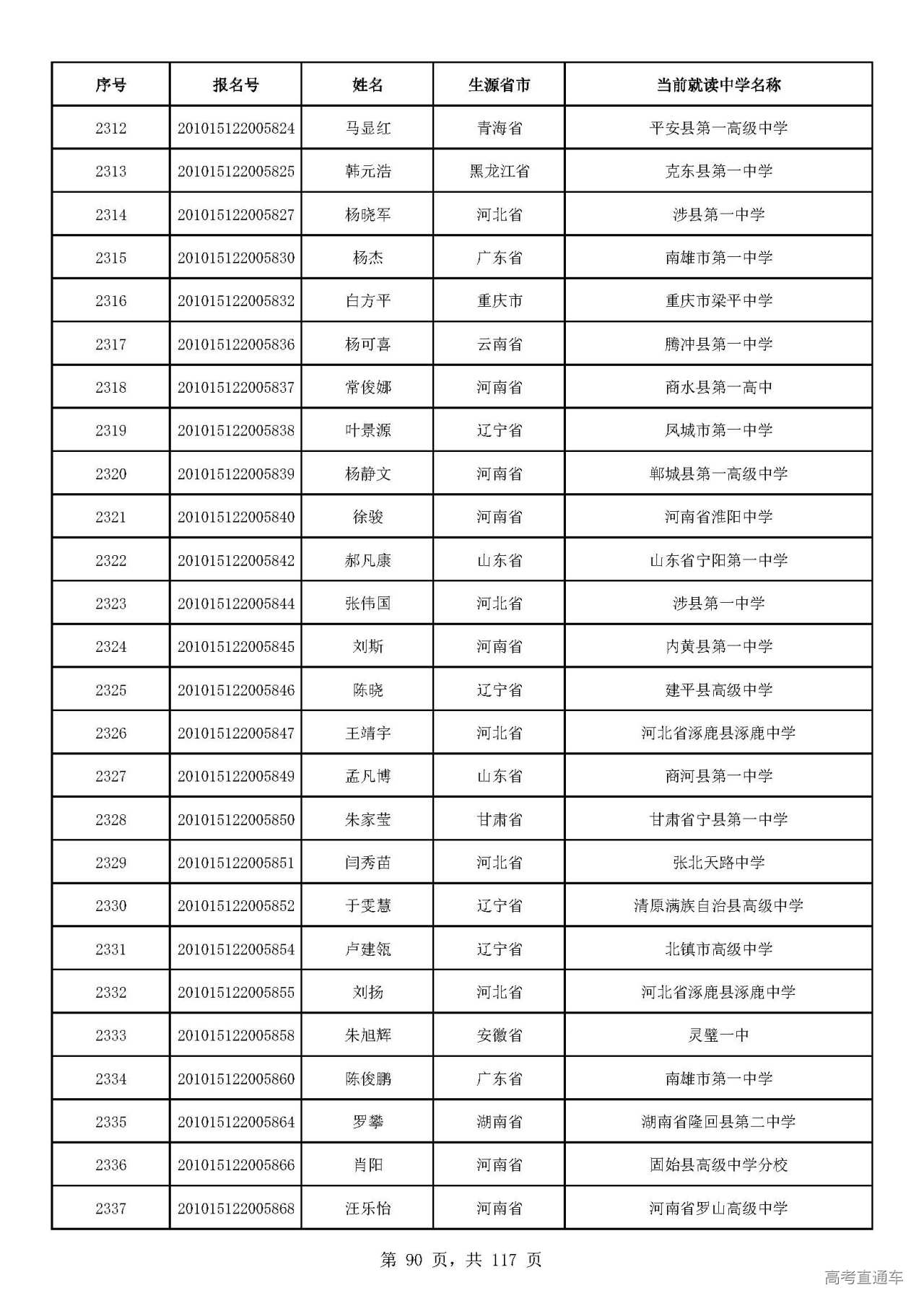 | 序号 | 报名号 | 姓名 | 生源省市 | 当前就读中学名称 |
|---|---|---|---|---|
| 2312 | 201015122005824 | 马显红 | 青海省 | 平安县第一高级中学 |
| 2313 | 201015122005825 | 韩元浩 | 黑龙江省 | 克东县第一中学 |
| 2314 | 201015122005827 | 杨晓军 | 河北省 | 涉县第一中学 |
| 2315 | 201015122005830 | 杨杰 | 广东省 | 南雄市第一中学 |
| 2316 | 201015122005832 | 白方平 | 重庆市 | 重庆市梁平中学 |
| 2317 | 201015122005836 | 杨可喜 | 云南省 | 腾冲县第一中学 |
| 2318 | 201015122005837 | 常俊娜 | 河南省 | 商水县第一高中 |
| 2319 | 201015122005838 | 叶景源 | 辽宁省 | 凤城市第一中学 |
| 2320 | 201015122005839 | 杨静文 | 河南省 | 郸城县第一高级中学 |
| 2321 | 201015122005840 | 徐骏 | 河南省 | 河南省淮阳中学 |
| 2322 | 201015122005842 | 郝凡康 | 山东省 | 山东省宁阳第一中学 |
| 2323 | 201015122005844 | 张伟国 | 河北省 | 涉县第一中学 |
| 2324 | 201015122005845 | 刘斯 | 河南省 | 内黄县第一中学 |
| 2325 | 201015122005846 | 陈晓 | 辽宁省 | 建平县高级中学 |
| 2326 | 201015122005847 | 王靖宇 | 河北省 | 河北省涿鹿县涿鹿中学 |
| 2327 | 201015122005849 | 孟凡博 | 山东省 | 商河县第一中学 |
| 2328 | 201015122005850 | 朱家莹 | 甘肃省 | 甘肃省宁县第一中学 |
| 2329 | 201015122005851 | 闫秀苗 | 河北省 | 张北天路中学 |
| 2330 | 201015122005852 | 于雯慧 | 辽宁省 | 清原满族自治县高级中学 |
| 2331 | 201015122005854 | 卢建瓴 | 辽宁省 | 北镇市高级中学 |
| 2332 | 201015122005855 | 刘扬 | 河北省 | 河北省涿鹿县涿鹿中学 |
| 2333 | 201015122005858 | 朱旭辉 | 安徽省 | 灵璧一中 |
| 2334 | 201015122005860 | 陈俊鹏 | 广东省 | 南雄市第一中学 |
| 2335 | 201015122005864 | 罗攀 | 湖南省 | 湖南省隆回县第二中学 |
| 2336 | 201015122005866 | 肖阳 | 河南省 | 固始县高级中学分校 |
| 2337 | 201015122005868 | 汪乐怡 | 河南省 | 河南省罗山高级中学 |

第90页，共117页

高考直通车